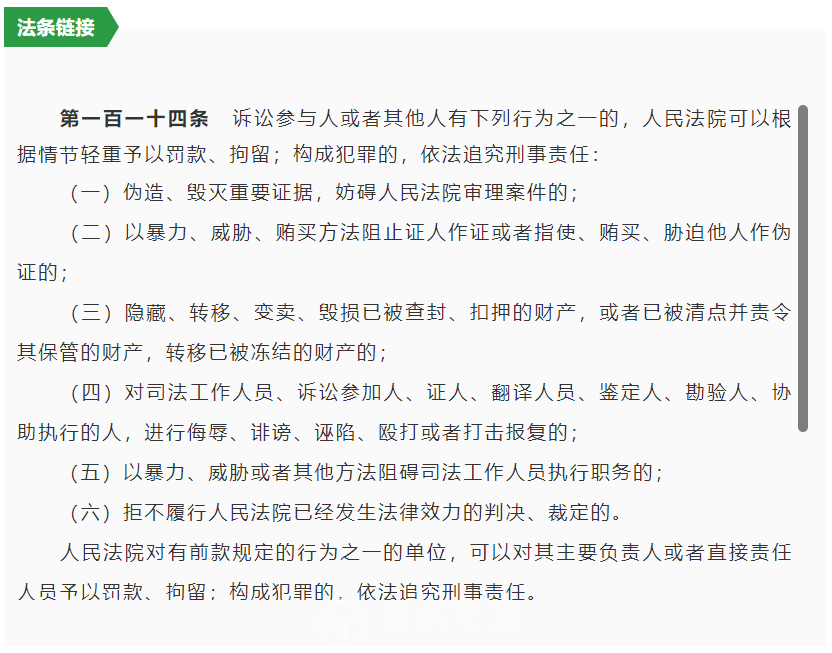 法条链接

第一百一十四条 诉讼参与人或者其他人有下列行为之一的，人民法院可以根据情节轻重予以罚款、拘留；构成犯罪的，依法追究刑事责任：

（一）伪造、毁灭重要证据，妨碍人民法院审理案件的；

（二）以暴力、威胁、贿买方法阻止证人作证或者指使、贿买、胁迫他人作伪证的；

（三）隐藏、转移、变卖、毁损已被查封、扣押的财产，或者已被清点并责令其保管的财产，转移已被冻结的财产的；

（四）对司法工作人员、诉讼参加人、证人、翻译人员、鉴定人、勘验人、协助执行的人，进行侮辱、诽谤、诬陷、殴打或者打击报复的；

（五）以暴力、威胁或者其他方法阻碍司法工作人员执行职务的；

（六）拒不履行人民法院已经发生法律效力的判决、裁定的。

人民法院对有前款规定的行为之一的单位，可以对其主要负责人或者直接责任人员予以罚款、拘留；构成犯罪的，依法追究刑事责任。